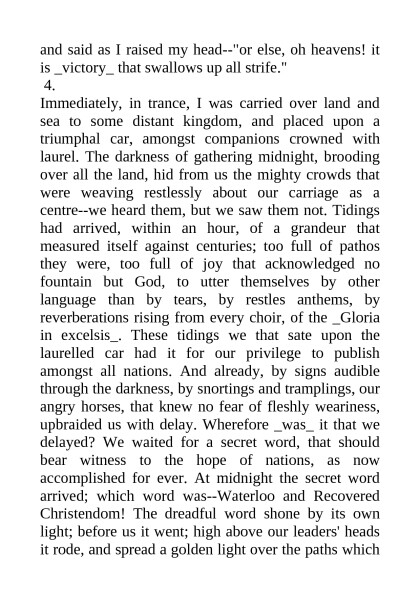 and said as I raised my head--"or else, oh heavens! it is _victory_ that swallows up all strife."

4.

Immediately, in trance, I was carried over land and sea to some distant kingdom, and placed upon a triumphal car, amongst companions crowned with laurel. The darkness of gathering midnight, brooding over all the land, hid from us the mighty crowds that were weaving restlessly about our carriage as a centre--we heard them, but we saw them not. Tidings had arrived, within an hour, of a grandeur that measured itself against centuries; too full of pathos they were, too full of joy that acknowledged no fountain but God, to utter themselves by other language than by tears, by restles anthems, by reverberations rising from every choir, of the _Gloria in excelsis_. These tidings we that sate upon the laurelled car had it for our privilege to publish amongst all nations. And already, by signs audible through the darkness, by snortings and tramplings, our angry horses, that knew no fear of fleshly weariness, upbraided us with delay. Wherefore _was_ it that we delayed? We waited for a secret word, that should bear witness to the hope of nations, as now accomplished for ever. At midnight the secret word arrived; which word was--Waterloo and Recovered Christendom! The dreadful word shone by its own light; before us it went; high above our leaders' heads it rode, and spread a golden light over the paths which